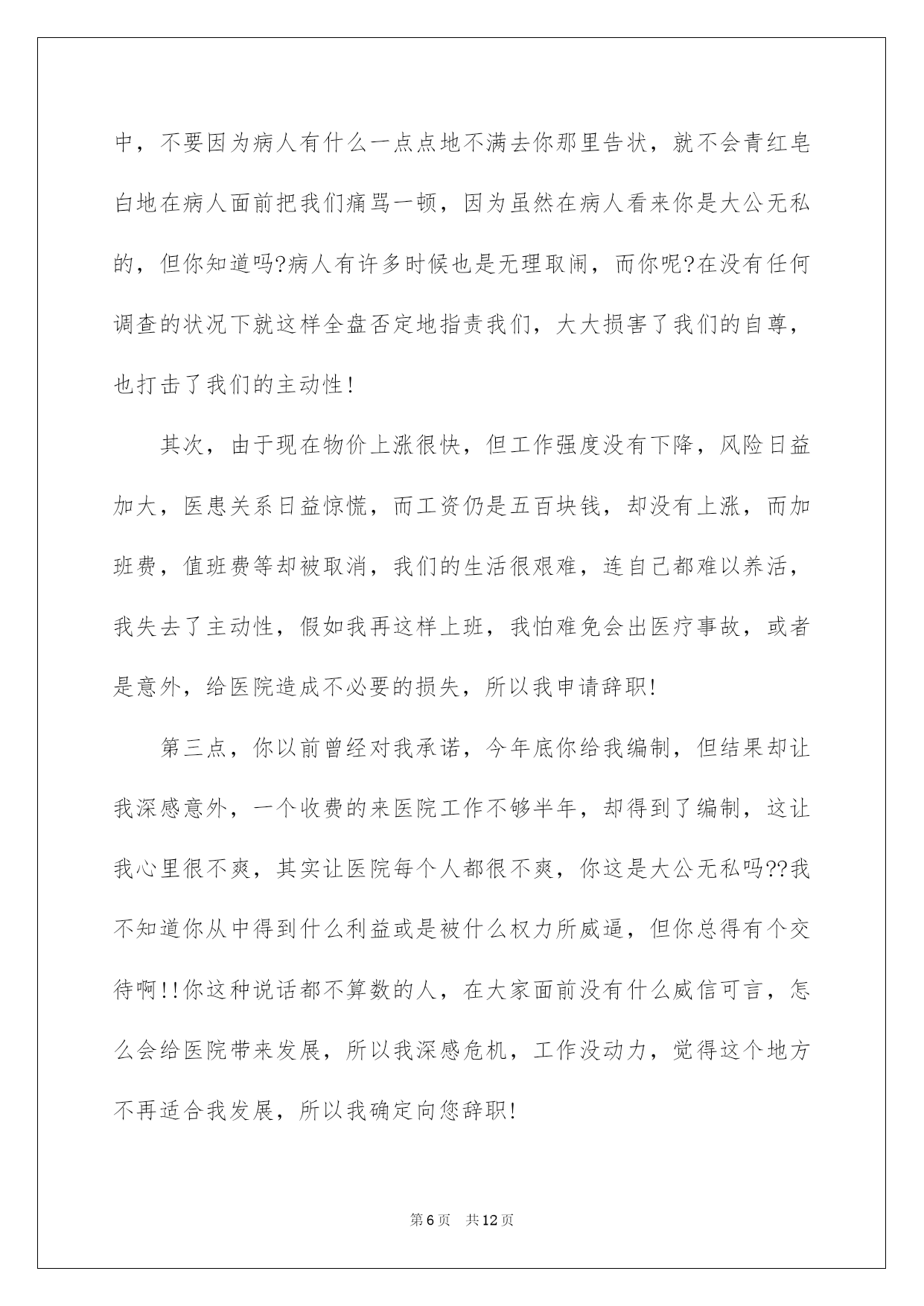 中，不要因为病人有什么一点点地不满去你那里告状，就不会青红皂白地在病人面前把我们痛骂一顿，因为虽然在病人看来你是大公无私的，但你知道吗?病人有许多时候也是无理取闹，而你呢?在没有任何调查的状况下就这样全盘否定地指责我们，大大损害了我们的自尊，也打击了我们的主动性!

其次，由于现在物价上涨很快，但工作强度没有下降，风险日益加大，医患关系日益惊慌，而工资仍是五百块钱，却没有上涨，而加班费，值班费等却被取消，我们的生活很艰难，连自己都难以养活，我失去了主动性，假如我再这样上班，我怕难免会出医疗事故，或者是意外，给医院造成不必要的损失，所以我申请辞职!

第三点，你以前曾经对我承诺，今年底你给我编制，但结果却让我深感意外，一个收费的来医院工作不够半年，却得到了编制，这让我心里很不爽，其实让医院每个人都很不爽，你这是大公无私吗??我不知道你从中得到什么利益或是被什么权力所威逼，但你总得有个交待啊!!你这种说话都不算数的人，在大家面前没有什么威信可言，怎么会给医院带来发展，所以我深感危机，工作没动力，觉得这个地方不再适合我发展，所以我确定向您辞职!

第6页 共12页